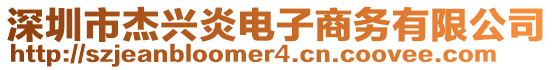 深圳市杰兴炎电子商务有限公司
http://szjeanbloomer4.cn.coovee.com